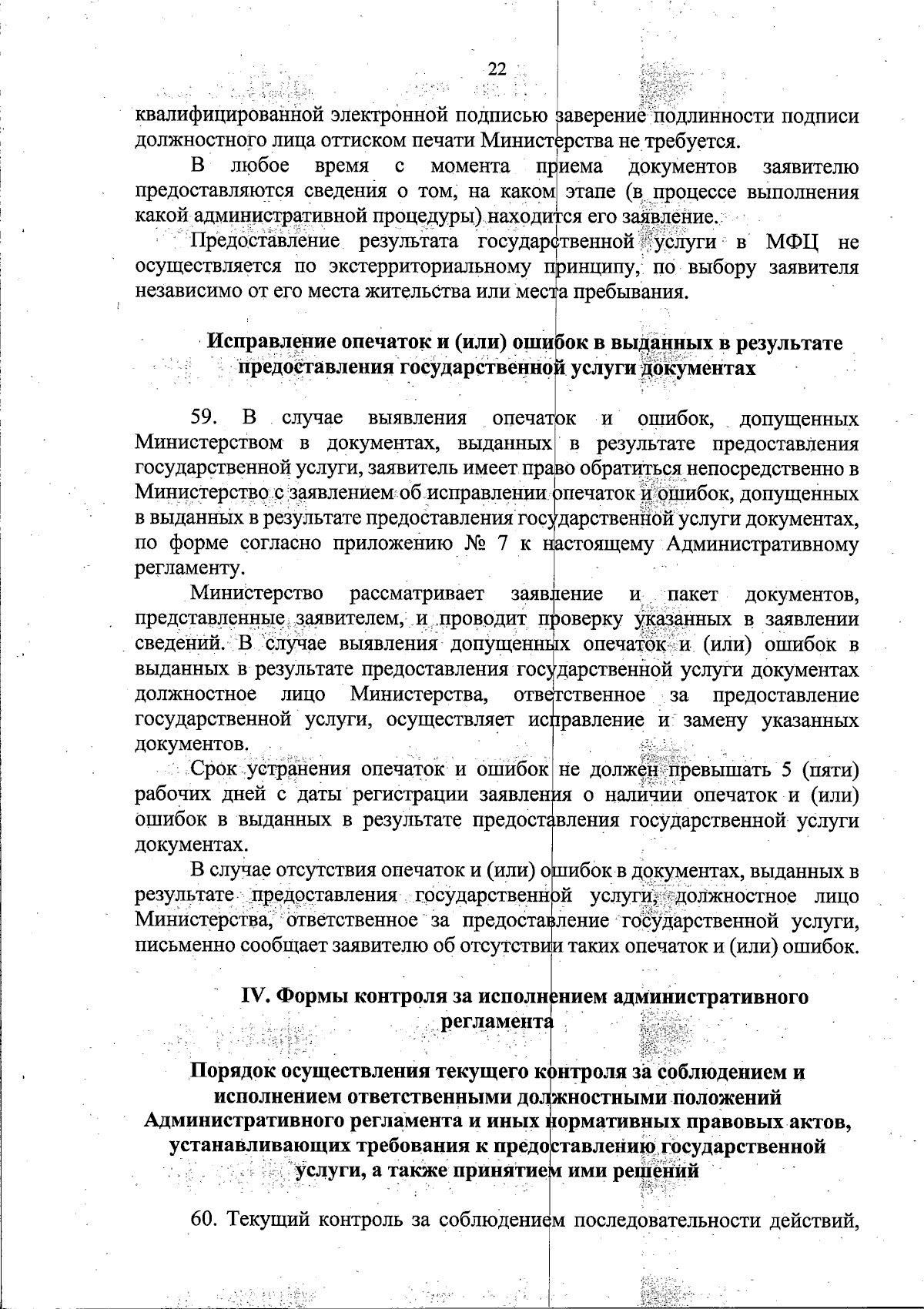 22

квалифицированной электронной подписью заверение подлинности подписи должностного лица оттиском печати Министерства не требуется.

В любое время с момента приема документов заявителю предоставляются сведения о том, на каком этапе (в процессе выполнения какой административной процедуры) находится его заявление.

Предоставление результата государственной услуги в МФЦ не осуществляется по экстерриториальному принципу, по выбору заявителя независимо от его места жительства или места пребывания.

Исправление опечаток и (или) ошибок в выданных в результате предоставления государственной услуги документах

59. В случае выявления опечаток и ошибок, допущенных Министерством в документах, выданных в результате предоставления государственной услуги, заявитель имеет право обратиться непосредственно в Министерство с заявлением об исправлении опечаток и ошибок, допущенных в выданных в результате предоставления государственной услуги документах, по форме согласно приложению № 7 к настоящему Административному регламенту.

Министерство рассматривает заявление и пакет документов, представленные заявителем, и проводит проверку указанных в заявлении сведений. В случае выявления допущенных опечаток и (или) ошибок в выданных в результате предоставления государственной услуги документах должностное лицо Министерства, ответственное за предоставление государственной услуги, осуществляет исправление и замену указанных документов.

Срок устранения опечаток и ошибок не должен превышать 5 (пяти) рабочих дней с даты регистрации заявления о наличии опечаток и (или) ошибок в выданных в результате предоставления государственной услуги документах.

В случае отсутствия опечаток и (или) ошибок в документах, выданных в результате предоставления государственной услуги, должностное лицо Министерства, ответственное за предоставление государственной услуги, письменно сообщает заявителю об отсутствии таких опечаток и (или) ошибок.

IV. Формы контроля за исполнением административного регламента

Порядок осуществления текущего контроля за соблюдением и исполнением ответственными должностными положений Административного регламента и иных нормативных правовых актов, устанавливающих требования к предоставлению государственной услуги, а также принятием ими решений

60. Текущий контроль за соблюдением последовательности действий,